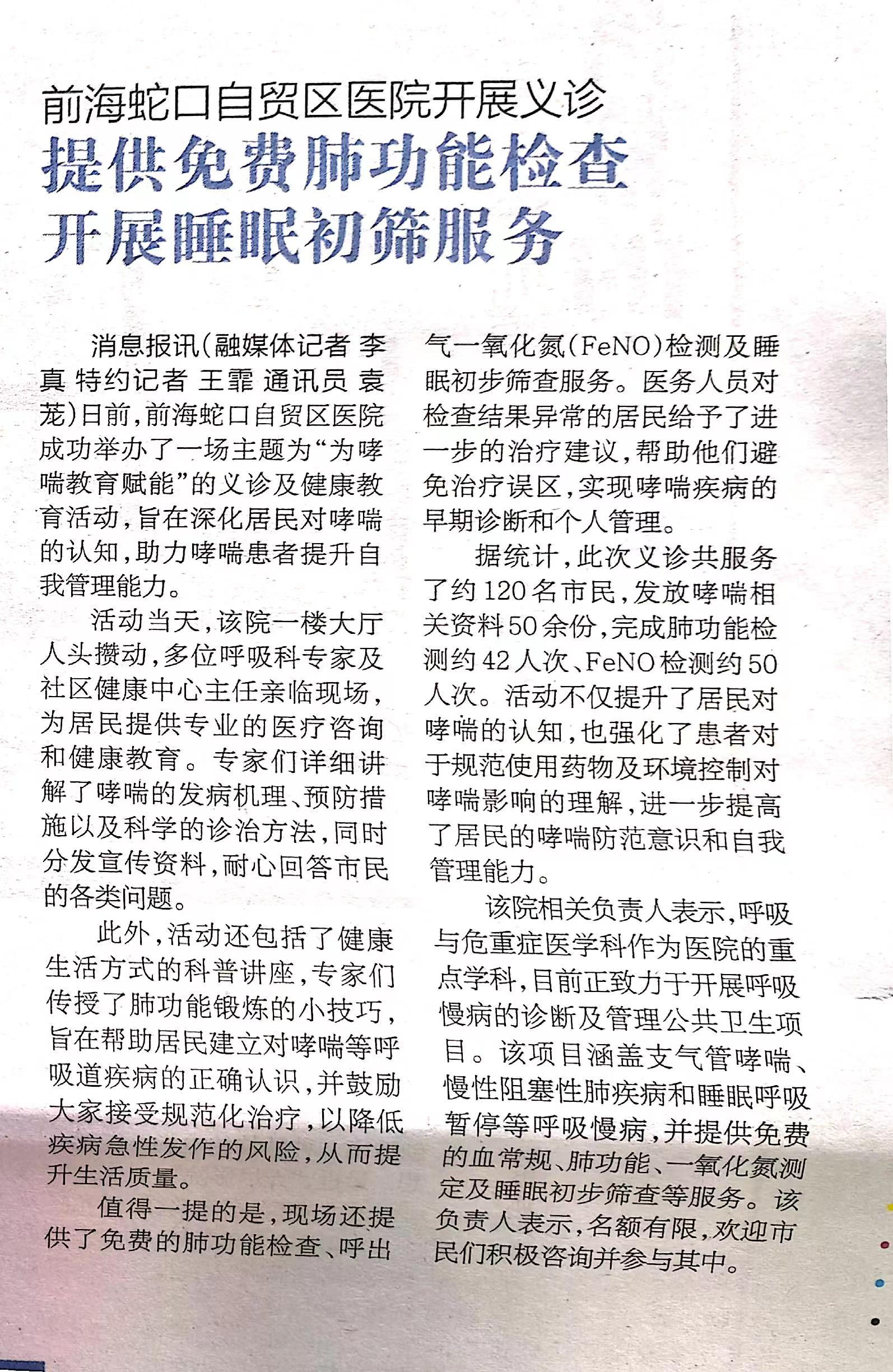 前海蛇口自贸区医院开展义诊

提供免费肺功能检查
开展睡眠初筛服务

消息报讯（融媒体记者 李真 特约记者 王霏 通讯员 袁茏）日前，前海蛇口自贸区医院成功举办了一场主题为“为哮喘教育赋能”的义诊及健康教育活动，旨在深化居民对哮喘的认知，助力哮喘患者提升自我管理能力。

活动当天，该院一楼大厅人头攒动，多位呼吸科专家及社区健康中心主任亲临现场，为居民提供专业的医疗咨询和健康教育。专家们详细讲解了哮喘的发病机理、预防措施以及科学的诊治方法，同时分发宣传资料，耐心回答市民的各类问题。

此外，活动还包括了健康生活方式的科普讲座，专家们传授了肺功能锻炼的小技巧，旨在帮助居民建立对哮喘等呼吸道疾病的正确认识，并鼓励大家接受规范化治疗，以降低疾病急性发作的风险，从而提升生活质量。

值得一提的是，现场还提供了免费的肺功能检查、呼出气一氧化氮（FeNO）检测及睡眠初步筛查服务。医务人员对检查结果异常的居民给予了进一步的治疗建议，帮助他们避免治疗误区，实现哮喘疾病的早期诊断和个人管理。

据统计，此次义诊共服务了约120名市民，发放哮喘相关资料50余份，完成肺功能检测约42人次、FeNO检测约50人次。活动不仅提升了居民对哮喘的认知，也强化了患者对于规范使用药物及环境控制对哮喘影响的理解，进一步提高了居民的哮喘防范意识和自我管理能力。

该院相关负责人表示，呼吸与危重症医学科作为医院的重点学科，目前正致力于开展呼吸慢病的诊断及管理公共卫生项目。该项目涵盖支气管哮喘、慢性阻塞性肺疾病和睡眠呼吸暂停等呼吸慢病，并提供免费的血常规、肺功能、一氧化氮测定及睡眠初步筛查等服务。该负责人表示，名额有限，欢迎市民们积极咨询并参与其中。